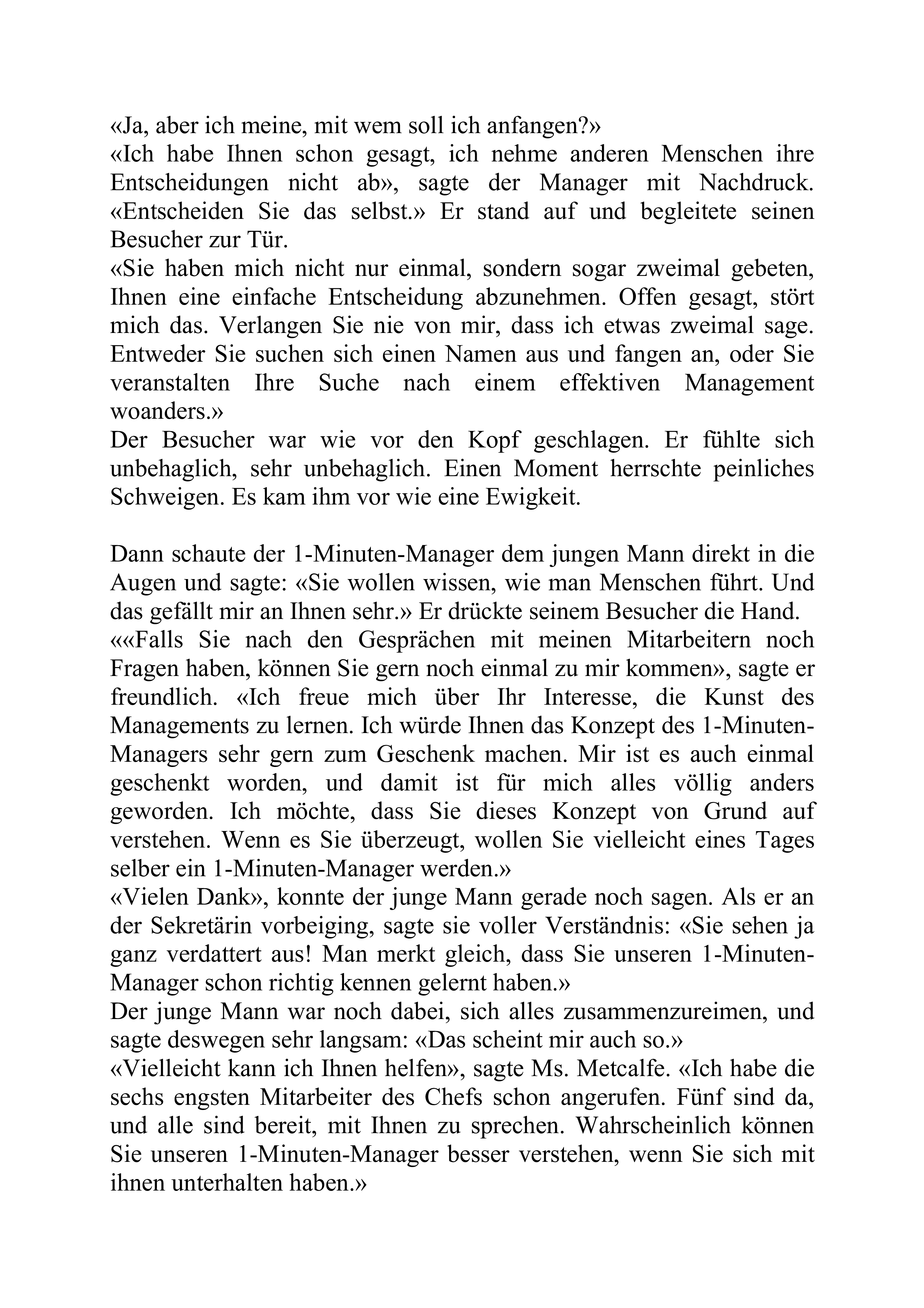 «Ja, aber ich meine, mit wem soll ich anfangen?»
«Ich habe Ihnen schon gesagt, ich nehme anderen Menschen ihre Entscheidungen nicht ab», sagte der Manager mit Nachdruck. «Entscheiden Sie das selbst.» Er stand auf und begleitete seinen Besucher zur Tür.
«Sie haben mich nicht nur einmal, sondern sogar zweimal gebeten, Ihnen eine einfache Entscheidung abzunehmen. Offen gesagt, stört mich das. Verlangen Sie nie von mir, dass ich etwas zweimal sage. Entweder Sie suchen sich einen Namen aus und fangen an, oder Sie veranstalten Ihre Suche nach einem effektiven Management woanders.»
Der Besucher war wie vor den Kopf geschlagen. Er fühlte sich unbehaglich, sehr unbehaglich. Einen Moment herrschte peinliches Schweigen. Es kam ihm vor wie eine Ewigkeit.

Dann schaute der 1-Minuten-Manager dem jungen Mann direkt in die Augen und sagte: «Sie wollen wissen, wie man Menschen führt. Und das gefällt mir an Ihnen sehr.» Er drückte seinem Besucher die Hand.
««Falls Sie nach den Gesprächen mit meinen Mitarbeitern noch Fragen haben, können Sie gern noch einmal zu mir kommen», sagte er freundlich. «Ich freue mich über Ihr Interesse, die Kunst des Managements zu lernen. Ich würde Ihnen das Konzept des 1-Minuten-Managers sehr gern zum Geschenk machen. Mir ist es auch einmal geschenkt worden, und damit ist für mich alles völlig anders geworden. Ich möchte, dass Sie dieses Konzept von Grund auf verstehen. Wenn es Sie überzeugt, wollen Sie vielleicht eines Tages selber ein 1-Minuten-Manager werden.»
«Vielen Dank», konnte der junge Mann gerade noch sagen. Als er an der Sekretärin vorbeiging, sagte sie voller Verständnis: «Sie sehen ja ganz verdattert aus! Man merkt gleich, dass Sie unseren 1-Minuten-Manager schon richtig kennen gelernt haben.»
Der junge Mann war noch dabei, sich alles zusammenzureimen, und sagte deswegen sehr langsam: «Das scheint mir auch so.»
«Vielleicht kann ich Ihnen helfen», sagte Ms. Metcalfe. «Ich habe die sechs engsten Mitarbeiter des Chefs schon angerufen. Fünf sind da, und alle sind bereit, mit Ihnen zu sprechen. Wahrscheinlich können Sie unseren 1-Minuten-Manager besser verstehen, wenn Sie sich mit ihnen unterhalten haben.»